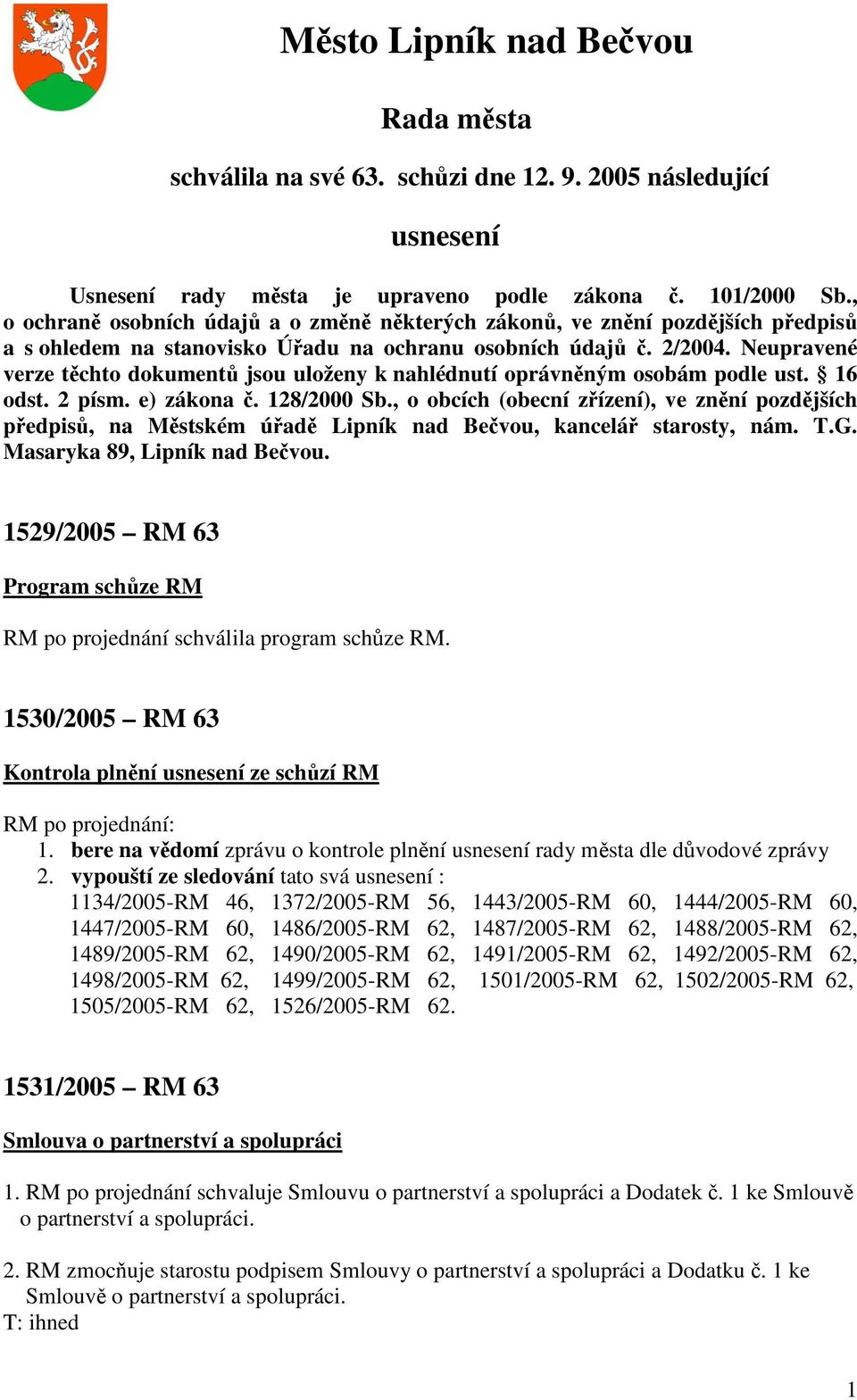 Město Lipník nad Bečvou

Rada města

schválila na své 63. schůzi dne 12. 9. 2005 následující

usnesení

Usnesení rady města je upraveno podle zákona č. 101/2000 Sb., o ochraně osobních údajů a o změně některých zákonů, ve znění pozdějších předpisů a s ohledem na stanovisko Úřadu na ochranu osobních údajů č. 2/2004. Neupravené verze těchto dokumentů jsou uloženy k nahlédnutí oprávněným osobám podle ust. § 16 odst. 2 písm. e) zákona č. 128/2000 Sb., o obcích (obecní zřízení), ve znění pozdějších předpisů, na Městském úřadě Lipník nad Bečvou, kancelář starosty, nám. T.G. Masaryka 89, Lipník nad Bečvou.

1529/2005 – RM 63

Program schůze RM

RM po projednání schválila program schůze RM.

1530/2005 – RM 63

Kontrola plnění usnesení ze schůzí RM

RM po projednání:
1. bere na vědomí zprávu o kontrole plnění usnesení rady města dle důvodové zprávy
2. vypouští ze sledování tato svá usnesení :
1134/2005-RM 46, 1372/2005-RM 56, 1443/2005-RM 60, 1444/2005-RM 60, 1447/2005-RM 60, 1486/2005-RM 62, 1487/2005-RM 62, 1488/2005-RM 62, 1489/2005-RM 62, 1490/2005-RM 62, 1491/2005-RM 62, 1492/2005-RM 62, 1498/2005-RM 62, 1499/2005-RM 62, 1501/2005-RM 62, 1502/2005-RM 62, 1505/2005-RM 62, 1526/2005-RM 62.

1531/2005 – RM 63

Smlouva o partnerství a spolupráci

1. RM po projednání schvaluje Smlouvu o partnerství a spolupráci a Dodatek č. 1 ke Smlouvě o partnerství a spolupráci.

2. RM zmocňuje starostu podpisem Smlouvy o partnerství a spolupráci a Dodatku č. 1 ke Smlouvě o partnerství a spolupráci.
T: ihned

1